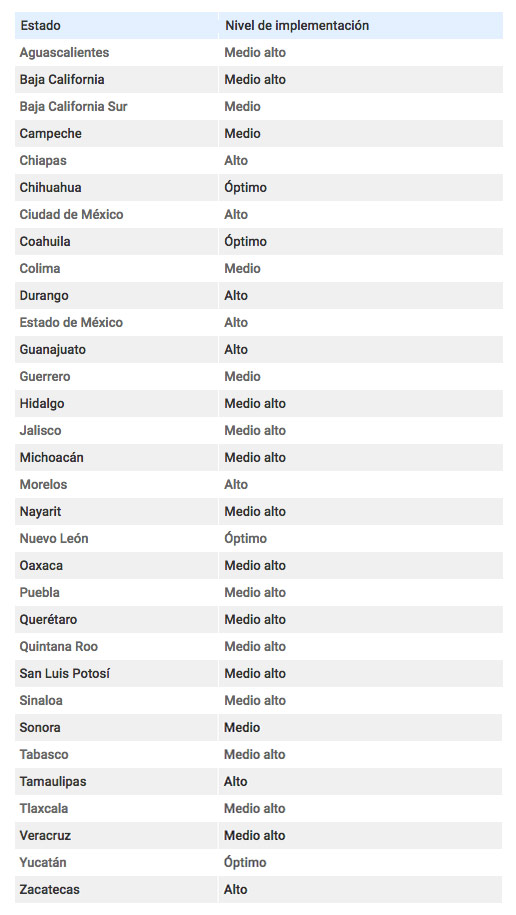 | Estado | Nivel de implementación |
|---|---|
| Aguascalientes | Medio alto |
| Baja California | Medio alto |
| Baja California Sur | Medio |
| Campeche | Medio |
| Chiapas | Alto |
| Chihuahua | Óptimo |
| Ciudad de México | Alto |
| Coahuila | Óptimo |
| Colima | Medio |
| Durango | Alto |
| Estado de México | Alto |
| Guanajuato | Alto |
| Guerrero | Medio |
| Hidalgo | Medio alto |
| Jalisco | Medio alto |
| Michoacán | Medio alto |
| Morelos | Alto |
| Nayarit | Medio alto |
| Nuevo León | Óptimo |
| Oaxaca | Medio alto |
| Puebla | Medio alto |
| Querétaro | Medio alto |
| Quintana Roo | Medio alto |
| San Luis Potosí | Medio alto |
| Sinaloa | Medio alto |
| Sonora | Medio |
| Tabasco | Medio alto |
| Tamaulipas | Alto |
| Tlaxcala | Medio alto |
| Veracruz | Medio alto |
| Yucatán | Óptimo |
| Zacatecas | Alto |